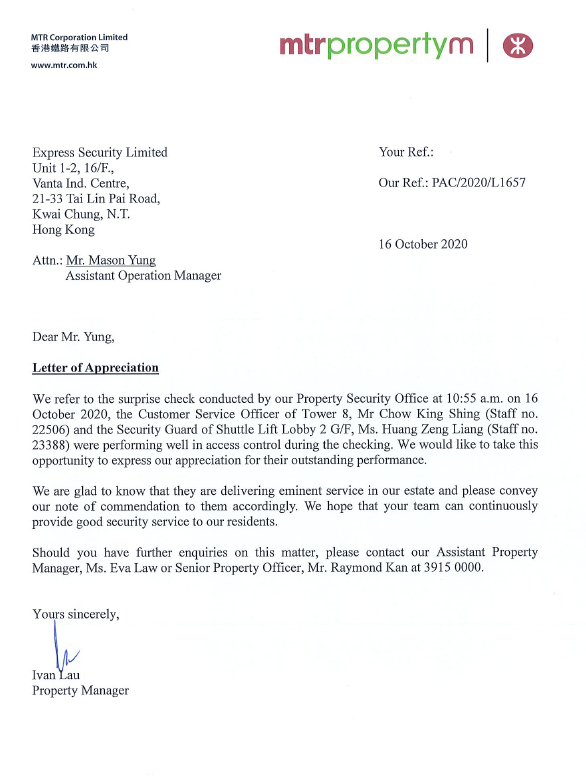 MTR Corporation Limited
香港鐵路有限公司
www.mtr.com.hk

mtrpropertym

Express Security Limited
Unit 1-2, 16/F.,
Vanta Ind. Centre,
21-33 Tai Lin Pai Road,
Kwai Chung, N.T.
Hong Kong

Your Ref.:

Our Ref.: PAC/2020/L1657

16 October 2020

Attn.: Mr. Mason Yung
Assistant Operation Manager

Dear Mr. Yung,

Letter of Appreciation

We refer to the surprise check conducted by our Property Security Office at 10:55 a.m. on 16 October 2020, the Customer Service Officer of Tower 8, Mr Chow King Shing (Staff no. 22506) and the Security Guard of Shuttle Lift Lobby 2 G/F, Ms. Huang Zeng Liang (Staff no. 23388) were performing well in access control during the checking. We would like to take this opportunity to express our appreciation for their outstanding performance.

We are glad to know that they are delivering eminent service in our estate and please convey our note of commendation to them accordingly. We hope that your team can continuously provide good security service to our residents.

Should you have further enquiries on this matter, please contact our Assistant Property Manager, Ms. Eva Law or Senior Property Officer, Mr. Raymond Kan at 3915 0000.

Yours sincerely,

Ivan Lau
Property Manager